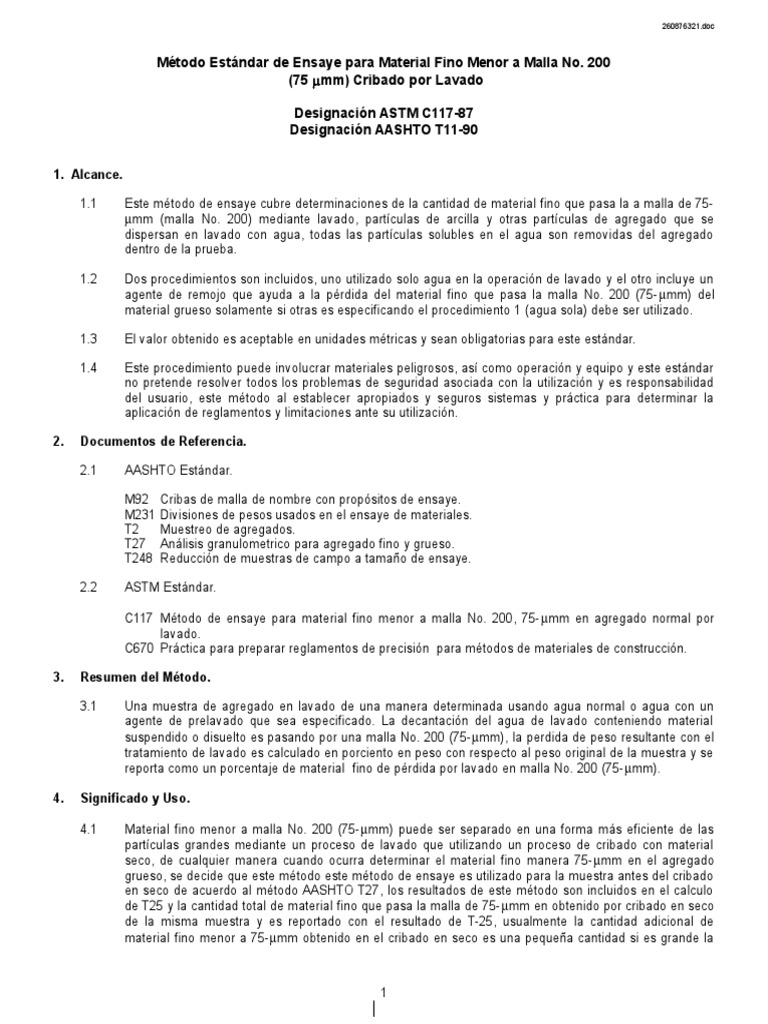 260876321.doc

Método Estándar de Ensaye para Material Fino Menor a Malla No. 200 (75 μmm) Cribado por Lavado

Designación ASTM C117-87
Designación AASHTO T11-90

1. Alcance.

1.1 Este método de ensaye cubre determinaciones de la cantidad de material fino que pasa la a malla de 75-μmm (malla No. 200) mediante lavado, partículas de arcilla y otras partículas de agregado que se dispersan en lavado con agua, todas las partículas solubles en el agua son removidas del agregado dentro de la prueba.

1.2 Dos procedimientos son incluidos, uno utilizado solo agua en la operación de lavado y el otro incluye un agente de remojo que ayuda a la pérdida del material fino que pasa la malla No. 200 (75-μmm) del material grueso solamente si otras es especificando el procedimiento 1 (agua sola) debe ser utilizado.

1.3 El valor obtenido es aceptable en unidades métricas y sean obligatorias para este estándar.

1.4 Este procedimiento puede involucrar materiales peligrosos, así como operación y equipo y este estándar no pretende resolver todos los problemas de seguridad asociada con la utilización y es responsabilidad del usuario, este método al establecer apropiados y seguros sistemas y práctica para determinar la aplicación de reglamentos y limitaciones ante su utilización.

2. Documentos de Referencia.

2.1 AASHTO Estándar.

M92 Cribas de malla de nombre con propósitos de ensaye.
M231 Divisiones de pesos usados en el ensaye de materiales.
T2 Muestreo de agregados.
T27 Análisis granulometrico para agregado fino y grueso.
T248 Reducción de muestras de campo a tamaño de ensaye.

2.2 ASTM Estándar.

C117 Método de ensaye para material fino menor a malla No. 200, 75-μmm en agregado normal por lavado.
C670 Práctica para preparar reglamentos de precisión para métodos de materiales de construcción.

3. Resumen del Método.

3.1 Una muestra de agregado en lavado de una manera determinada usando agua normal o agua con un agente de prelavado que sea especificado. La decantación del agua de lavado conteniendo material suspendido o disuelto es pasando por una malla No. 200 (75-μmm), la perdida de peso resultante con el tratamiento de lavado es calculado en porciento en peso con respecto al peso original de la muestra y se reporta como un porcentaje de material fino de pérdida por lavado en malla No. 200 (75-μmm).

4. Significado y Uso.

4.1 Material fino menor a malla No. 200 (75-μmm) puede ser separado en una forma más eficiente de las partículas grandes mediante un proceso de lavado que utilizando un proceso de cribado con material seco, de cualquier manera cuando ocurra determinar el material fino manera 75-μmm en el agregado grueso, se decide que este método este método de ensaye es utilizado para la muestra antes del cribado en seco de acuerdo al método AASHTO T27, los resultados de este método son incluidos en el calculo de T25 y la cantidad total de material fino que pasa la malla de 75-μmm en obtenido por cribado en seco de la misma muestra y es reportado con el resultado de T-25, usualmente la cantidad adicional de material fino menor a 75-μmm obtenido en el cribado en seco es una pequeña cantidad si es grande la

1